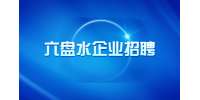 六盘水企业招聘